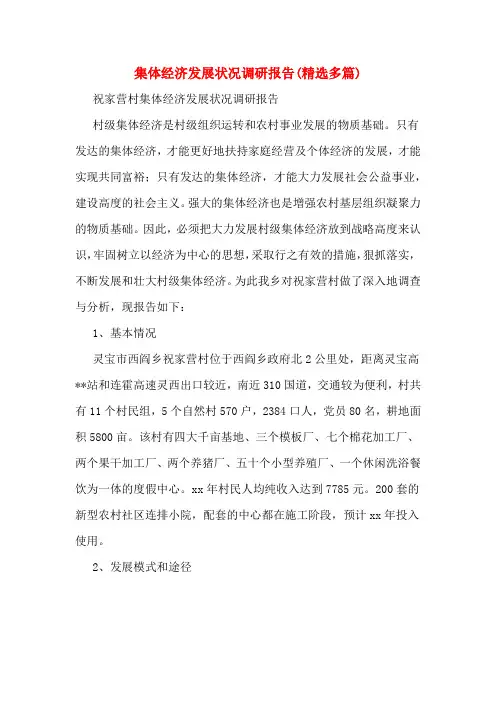 集体经济发展状况调研报告(精选多篇)

祝家营村集体经济发展状况调研报告

村级集体经济是村级组织运转和农村事业发展的物质基础。只有发达的集体经济，才能更好地扶持家庭经营及个体经济的发展，才能实现共同富裕；只有发达的集体经济，才能大力发展社会公益事业，建设高度的社会主义。强大的集体经济也是增强农村基层组织凝聚力的物质基础。因此，必须把大力发展村级集体经济放到战略高度来认识，牢固树立以经济为中心的思想，采取行之有效的措施，狠抓落实，不断发展和壮大村级集体经济。为此我乡对祝家营村做了深入地调查与分析，现报告如下：

1、基本情况

灵宝市西阎乡祝家营村位于西阎乡政府北2公里处，距离灵宝高**站和连霍高速灵西出口较近，南近310国道，交通较为便利，村共有11个村民组，5个自然村570户，2384口人，党员80名，耕地面积5800亩。该村有四大千亩基地、三个模板厂、七个棉花加工厂、两个果干加工厂、两个养猪厂、五十个小型养殖厂、一个休闲洗浴餐饮为一体的度假中心。xx年村民人均纯收入达到7785元。200套的新型农村社区连排小院，配套的中心都在施工阶段，预计xx年投入使用。

2、发展模式和途径